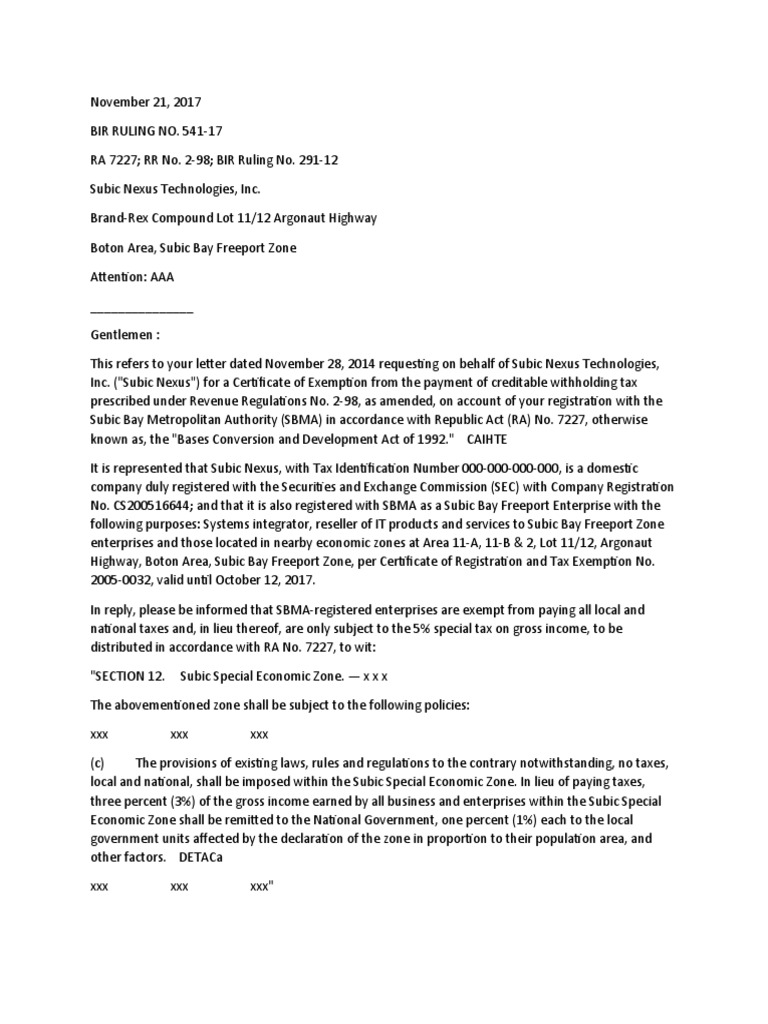 November 21, 2017

BIR RULING NO. 541-17

RA 7227; RR No. 2-98; BIR Ruling No. 291-12

Subic Nexus Technologies, Inc.

Brand-Rex Compound Lot 11/12 Argonaut Highway

Boton Area, Subic Bay Freeport Zone

Attention: AAA

____

Gentlemen :

This refers to your letter dated November 28, 2014 requesting on behalf of Subic Nexus Technologies, Inc. ("Subic Nexus") for a Certificate of Exemption from the payment of creditable withholding tax prescribed under Revenue Regulations No. 2-98, as amended, on account of your registration with the Subic Bay Metropolitan Authority (SBMA) in accordance with Republic Act (RA) No. 7227, otherwise known as, the "Bases Conversion and Development Act of 1992." CAIHTE

It is represented that Subic Nexus, with Tax Identification Number 000-000-000-000, is a domestic company duly registered with the Securities and Exchange Commission (SEC) with Company Registration No. CS200516644; and that it is also registered with SBMA as a Subic Bay Freeport Enterprise with the following purposes: Systems integrator, reseller of IT products and services to Subic Bay Freeport Zone enterprises and those located in nearby economic zones at Area 11-A, 11-B & 2, Lot 11/12, Argonaut Highway, Boton Area, Subic Bay Freeport Zone, per Certificate of Registration and Tax Exemption No. 2005-0032, valid until October 12, 2017.

In reply, please be informed that SBMA-registered enterprises are exempt from paying all local and national taxes and, in lieu thereof, are only subject to the 5% special tax on gross income, to be distributed in accordance with RA No. 7227, to wit:

"SECTION 12. Subic Special Economic Zone. — x x x

The abovementioned zone shall be subject to the following policies:

xxx xxx xxx

(c) The provisions of existing laws, rules and regulations to the contrary notwithstanding, no taxes, local and national, shall be imposed within the Subic Special Economic Zone. In lieu of paying taxes, three percent (3%) of the gross income earned by all business and enterprises within the Subic Special Economic Zone shall be remitted to the National Government, one percent (1%) each to the local government units affected by the declaration of the zone in proportion to their population area, and other factors. DETACa

xxx xxx xxx"